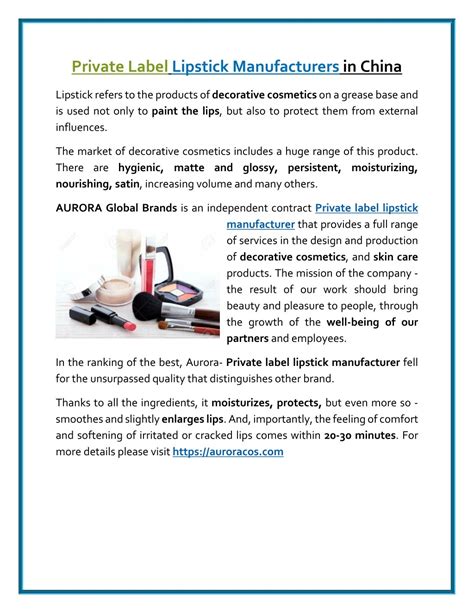 Private Label Lipstick Manufacturers in China

Lipstick refers to the products of decorative cosmetics on a grease base and is used not only to paint the lips, but also to protect them from external influences.

The market of decorative cosmetics includes a huge range of this product. There are hygienic, matte and glossy, persistent, moisturizing, nourishing, satin, increasing volume and many others.

AURORA Global Brands is an independent contract Private label lipstick manufacturer that provides a full range of services in the design and production of decorative cosmetics, and skin care products. The mission of the company - the result of our work should bring beauty and pleasure to people, through the growth of the well-being of our partners and employees.

In the ranking of the best, Aurora- Private label lipstick manufacturer fell for the unsurpassed quality that distinguishes other brand.

Thanks to all the ingredients, it moisturizes, protects, but even more so - smoothes and slightly enlarges lips. And, importantly, the feeling of comfort and softening of irritated or cracked lips comes within 20-30 minutes. For more details please visit https://auroracos.com